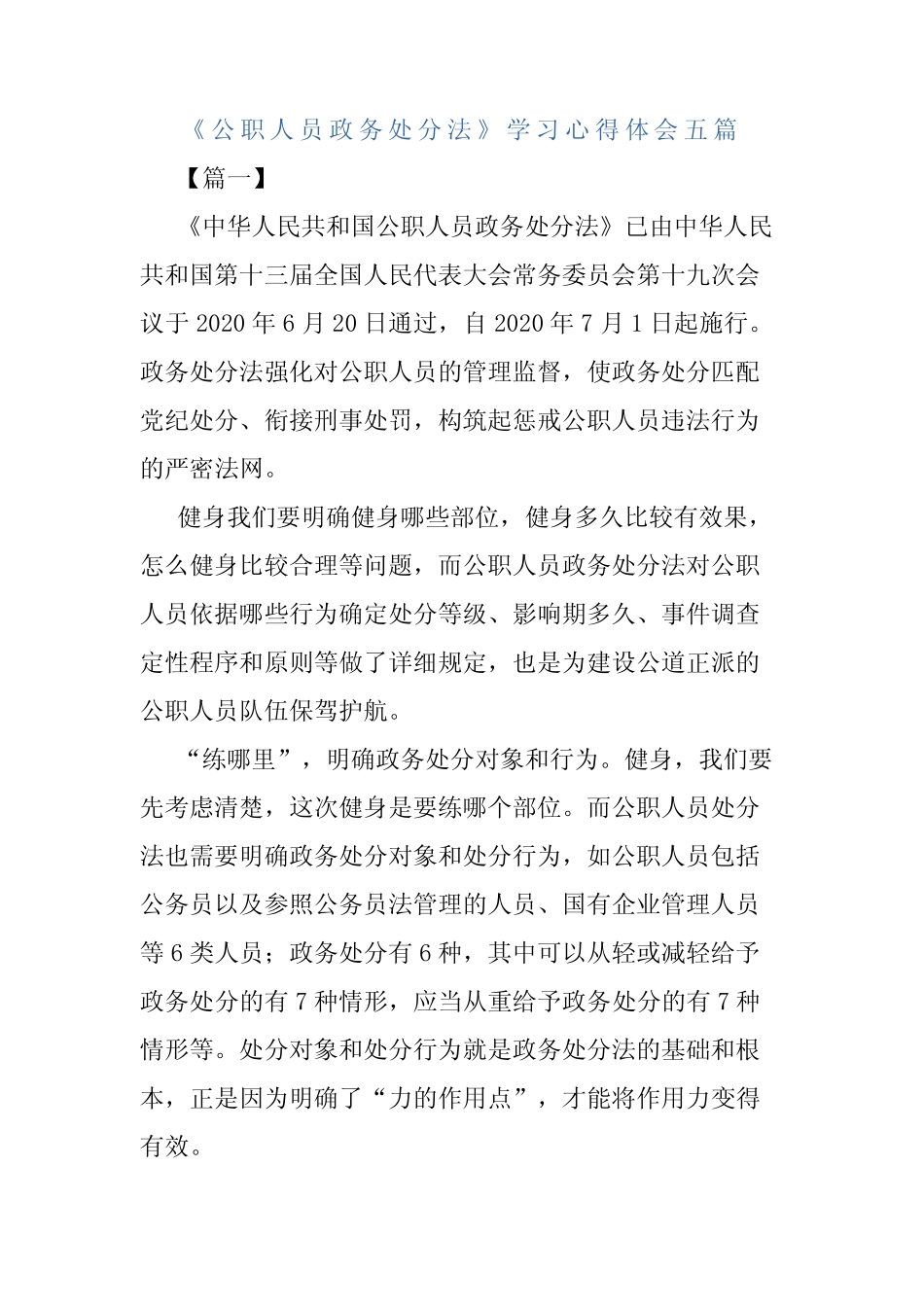 《公职人员政务处分法》学习心得体会五篇

【篇一】

《中华人民共和国公职人员政务处分法》已由中华人民共和国第十三届全国人民代表大会常务委员会第十九次会议于2020年6月20日通过，自2020年7月1日起施行。政务处分法强化对公职人员的管理监督，使政务处分匹配党纪处分、衔接刑事处罚，构筑起惩戒公职人员违法行为的严密法网。

健身我们要明确健身哪些部位，健身多久比较有效果，怎么健身比较合理等问题，而公职人员政务处分法对公职人员依据哪些行为确定处分等级、影响期多久、事件调查定性程序和原则等做了详细规定，也是为建设公道正派的公职人员队伍保驾护航。

“练哪里”，明确政务处分对象和行为。健身，我们要先考虑清楚，这次健身是要练哪个部位。而公职人员处分法也需要明确政务处分对象和处分行为，如公职人员包括公务员以及参照公务员法管理的人员、国有企业管理人员等6类人员；政务处分有6种，其中可以从轻或减轻给予政务处分的有7种情形，应当从重给予政务处分的有7种情形等。处分对象和处分行为就是政务处分法的基础和根本，正是因为明确了“力的作用点”，才能将作用力变得有效。